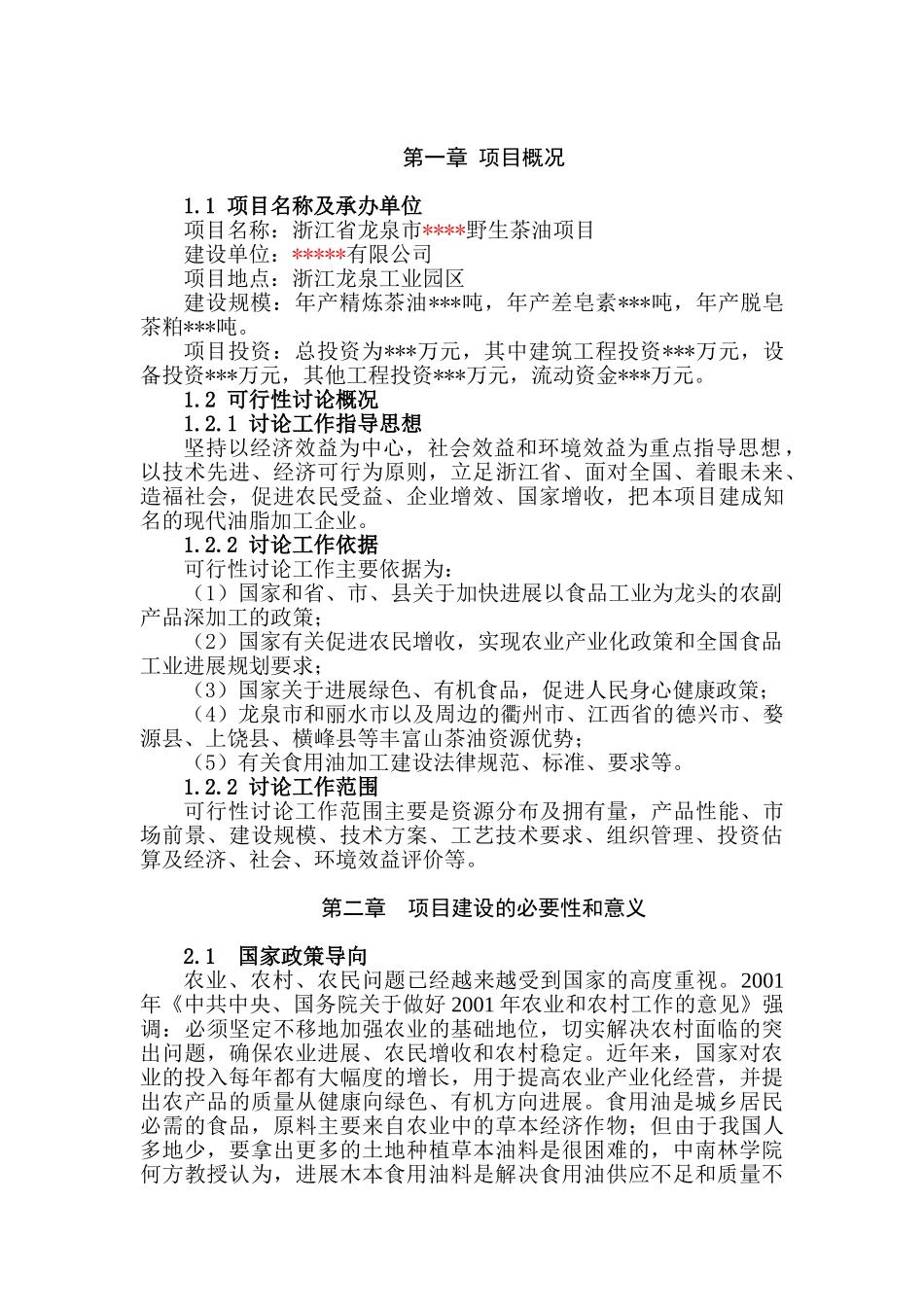 第一章 项目概况

1.1 项目名称及承办单位

项目名称：浙江省龙泉市****野生茶油项目

建设单位：*****有限公司

项目地点：浙江龙泉工业园区

建设规模：年产精炼茶油***吨，年产差皂素***吨，年产脱皂茶粕***吨。

项目投资：总投资为***万元，其中建筑工程投资***万元，设备投资***万元，其他工程投资***万元，流动资金***万元。

1.2 可行性讨论概况

1.2.1 讨论工作指导思想

坚持以经济效益为中心，社会效益和环境效益为重点指导思想，以技术先进、经济可行为原则，立足浙江省、面对全国、着眼未来、造福社会，促进农民受益、企业增效、国家增收，把本项目建成知名的现代油脂加工企业。

1.2.2 讨论工作依据

可行性讨论工作主要依据为：

（1）国家和省、市、县关于加快进展以食品工业为龙头的农副产品深加工的政策；

（2）国家有关促进农民增收，实现农业产业化政策和全国食品工业进展规划要求；

（3）国家关于进展绿色、有机食品，促进人民身心健康政策；

（4）龙泉市和丽水市以及周边的衢州市、江西省的德兴市、婺源县、上饶县、横峰县等丰富山茶油资源优势；

（5）有关食用油加工建设法律规范、标准、要求等。

1.2.2 讨论工作范围

可行性讨论工作范围主要是资源分布及拥有量，产品性能、市场前景、建设规模、技术方案、工艺技术要求、组织管理、投资估算及经济、社会、环境效益评价等。

第二章 项目建设的必要性和意义

2.1 国家政策导向

农业、农村、农民问题已经越来越受到国家的高度重视。2001年《中共中央、国务院关于做好2001年农业和农村工作的意见》强调：必须坚定不移地加强农业的基础地位，切实解决农村面临的突出问题，确保农业进展、农民增收和农村稳定。近年来，国家对农业的投入每年都有大幅度的增长，用于提高农业产业化经营，并提出农产品的质量从健康向绿色、有机方向进展。食用油是城乡居民必需的食品，原料主要来自农业中的草本经济作物；但由于我国人多地少，要拿出更多的土地种植草本油料是很困难的，中南林学院何方教授认为，进展木本食用油料是解决食用油供应不足和质量不